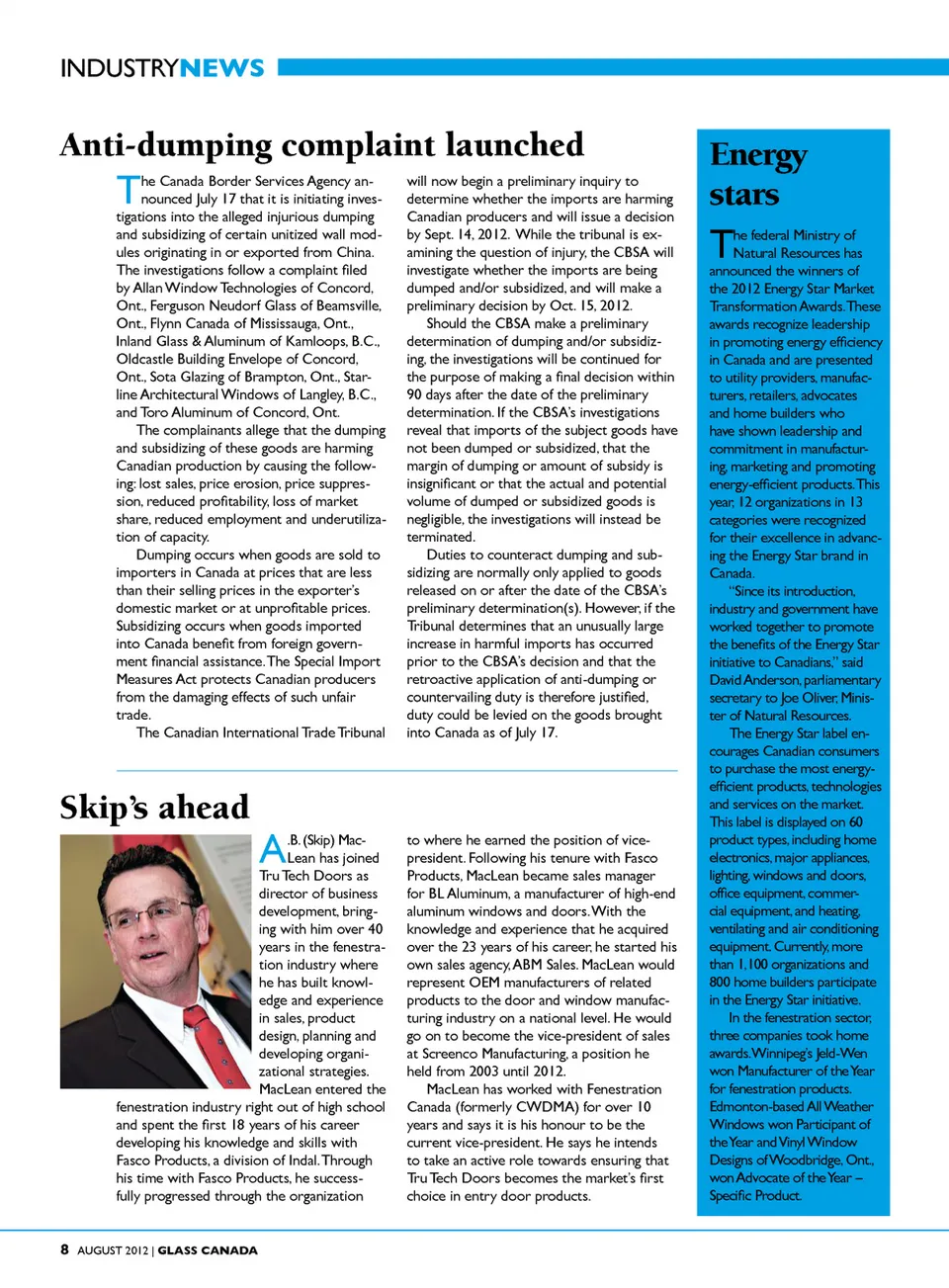 INDUSTRYNEWS

Anti-dumping complaint launched

The Canada Border Services Agency announced July 17 that it is initiating investigations into the alleged injurious dumping and subsidizing of certain unitized wall modules originating in or exported from China. The investigations follow a complaint filed by Allan Window Technologies of Concord, Ont., Ferguson Neudorf Glass of Beamsville, Ont., Flynn Canada of Mississauga, Ont., Inland Glass & Aluminum of Kamloops, B.C., Oldcastle Building Envelope of Concord, Ont., Sota Glazing of Brampton, Ont., Starline Architectural Windows of Langley, B.C., and Toro Aluminum of Concord, Ont.

The complainants allege that the dumping and subsidizing of these goods are harming Canadian production by causing the following: lost sales, price erosion, price suppression, reduced profitability, loss of market share, reduced employment and underutilization of capacity.

Dumping occurs when goods are sold to importers in Canada at prices that are less than their selling prices in the exporter's domestic market or at unprofitable prices. Subsidizing occurs when goods imported into Canada benefit from foreign government financial assistance. The Special Import Measures Act protects Canadian producers from the damaging effects of such unfair trade.

The Canadian International Trade Tribunal will now begin a preliminary inquiry to determine whether the imports are harming Canadian producers and will issue a decision by Sept. 14, 2012. While the tribunal is examining the question of injury, the CBSA will investigate whether the imports are being dumped and/or subsidized, and will make a preliminary decision by Oct. 15, 2012.

Should the CBSA make a preliminary determination of dumping and/or subsidizing, the investigations will be continued for the purpose of making a final decision within 90 days after the date of the preliminary determination. If the CBSA's investigations reveal that imports of the subject goods have not been dumped or subsidized, that the margin of dumping or amount of subsidy is insignificant or that the actual and potential volume of dumped or subsidized goods is negligible, the investigations will instead be terminated.

Duties to counteract dumping and subsidizing are normally only applied to goods released on or after the date of the CBSA's preliminary determination(s). However, if the Tribunal determines that an unusually large increase in harmful imports has occurred prior to the CBSA's decision and that the retroactive application of anti-dumping or countervailing duty is therefore justified, duty could be levied on the goods brought into Canada as of July 17.

Skip's ahead

A.B. (Skip) MacLean has joined Tru Tech Doors as director of business development, bringing with him over 40 years in the fenestration industry where he has built knowledge and experience in sales, product design, planning and developing organizational strategies.

MacLean entered the fenestration industry right out of high school and spent the first 18 years of his career developing his knowledge and skills with Fasco Products, a division of Indal. Through his time with Fasco Products, he successfully progressed through the organization to where he earned the position of vice-president. Following his tenure with Fasco Products, MacLean became sales manager for BL Aluminum, a manufacturer of high-end aluminum windows and doors. With the knowledge and experience that he acquired over the 23 years of his career, he started his own sales agency, ABM Sales. MacLean would represent OEM manufacturers of related products to the door and window manufacturing industry on a national level. He would go on to become the vice-president of sales at Screenco Manufacturing, a position he held from 2003 until 2012.

MacLean has worked with Fenestration Canada (formerly CWDMA) for over 10 years and says it is his honour to be the current vice-president. He says he intends to take an active role towards ensuring that Tru Tech Doors becomes the market's first choice in entry door products.

Energy stars

The federal Ministry of Natural Resources has announced the winners of the 2012 Energy Star Market Transformation Awards. These awards recognize leadership in promoting energy efficiency in Canada and are presented to utility providers, manufacturers, retailers, advocates and home builders who have shown leadership and commitment in manufacturing, marketing and promoting energy-efficient products. This year, 12 organizations in 13 categories were recognized for their excellence in advancing the Energy Star brand in Canada.

"Since its introduction, industry and government have worked together to promote the benefits of the Energy Star initiative to Canadians," said David Anderson, parliamentary secretary to Joe Oliver, Minister of Natural Resources.

The Energy Star label encourages Canadian consumers to purchase the most energy-efficient products, technologies and services on the market. This label is displayed on 60 product types, including home electronics, major appliances, lighting, windows and doors, office equipment, commercial equipment, and heating, ventilating and air conditioning equipment. Currently, more than 1,100 organizations and 800 home builders participate in the Energy Star initiative.

In the fenestration sector, three companies took home awards. Winnipeg's Jeld-Wen won Manufacturer of the Year for fenestration products. Edmonton-based All Weather Windows won Participant of the Year and Vinyl Window Designs of Woodbridge, Ont., won Advocate of the Year – Specific Product.

8 AUGUST 2012 | GLASS CANADA